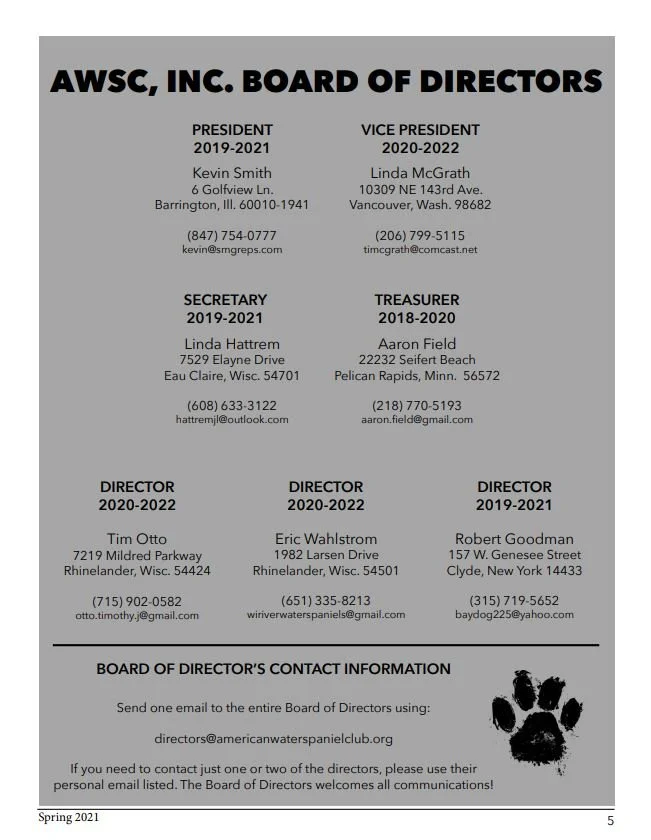 AWSC, INC. BOARD OF DIRECTORS

PRESIDENT
2019-2021
Kevin Smith
6 Golfview Ln.
Barrington, Ill. 60010-1941

(847) 754-0777
kevin@smgreps.com

VICE PRESIDENT
2020-2022
Linda McGrath
10309 NE 143rd Ave.
Vancouver, Wash. 98682

(206) 799-5115
timcgrath@comcast.net

SECRETARY
2019-2021
Linda Hattrem
7529 Elayne Drive
Eau Claire, Wisc. 54701

(608) 633-3122
hattremjl@outlook.com

TREASURER
2018-2020
Aaron Field
22232 Seifert Beach
Pelican Rapids, Minn. 56572

(218) 770-5193
aaron.field@gmail.com

DIRECTOR
2020-2022
Tim Otto
7219 Mildred Parkway
Rhinelander, Wisc. 54424

(715) 902-0582
otto.timothy.j@gmail.com

DIRECTOR
2020-2022
Eric Wahlstrom
1982 Larsen Drive
Rhinelander, Wisc. 54501

(651) 335-8213
wiriverwaterspaniels@gmail.com

DIRECTOR
2019-2021
Robert Goodman
157 W. Genesee Street
Clyde, New York 14433

(315) 719-5652
baydog225@yahoo.com

BOARD OF DIRECTOR'S CONTACT INFORMATION

Send one email to the entire Board of Directors using:

directors@americanwaterspanielclub.org

If you need to contact just one or two of the directors, please use their personal email listed. The Board of Directors welcomes all communications!

Spring 2021

5